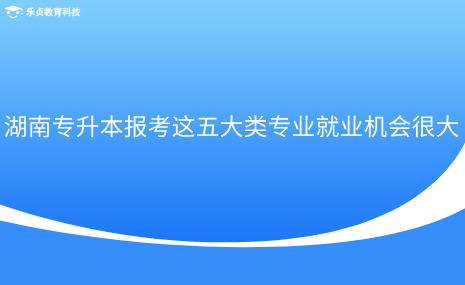 乐贞教育科技

湖南专升本报考这五大类专业就业机会很大